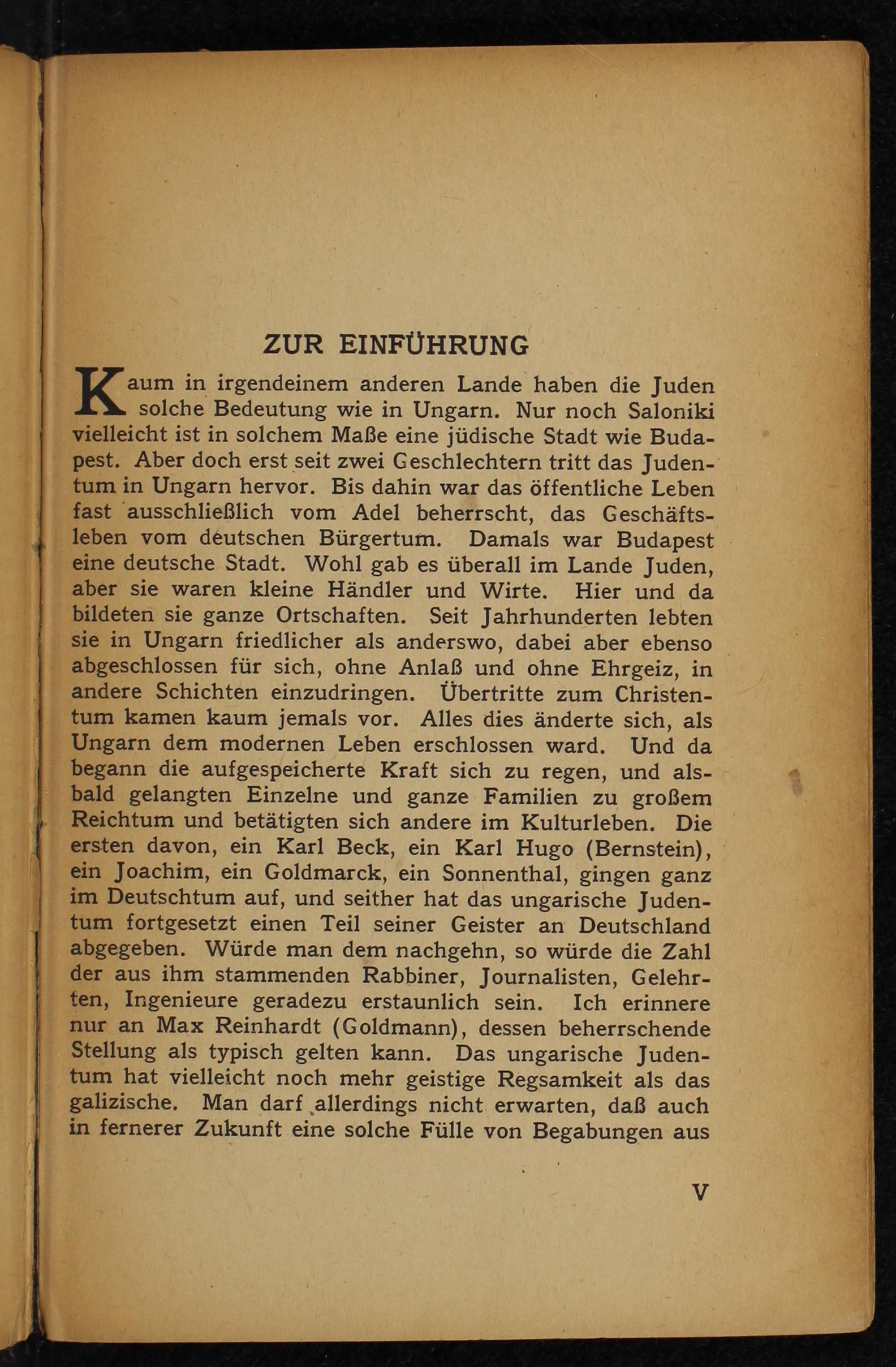 ZUR EINFÜHRUNG

Kaum in irgendeinem anderen Lande haben die Juden solche Bedeutung wie in Ungarn. Nur noch Saloniki vielleicht ist in solchem Maße eine jüdische Stadt wie Budapest. Aber doch erst seit zwei Geschlechtern tritt das Judentum in Ungarn hervor. Bis dahin war das öffentliche Leben fast ausschließlich vom Adel beherrscht, das Geschäftsleben vom deutschen Bürgertum. Damals war Budapest eine deutsche Stadt. Wohl gab es überall im Lande Juden, aber sie waren kleine Händler und Wirte. Hier und da bildeten sie ganze Ortschaften. Seit Jahrhunderten lebten sie in Ungarn friedlicher als anderswo, dabei aber ebenso abgeschlossen für sich, ohne Anlaß und ohne Ehrgeiz, in andere Schichten einzudringen. Übertritte zum Christentum kamen kaum jemals vor. Alles dies änderte sich, als Ungarn dem modernen Leben erschlossen ward. Und da begann die aufgespeicherte Kraft sich zu regen, und alsbald gelangten Einzelne und ganze Familien zu großem Reichtum und betätigten sich andere im Kulturleben. Die ersten davon, ein Karl Beck, ein Karl Hugo (Bernstein), ein Joachim, ein Goldmarck, ein Sonnenthal, gingen ganz im Deutschtum auf, und seither hat das ungarische Judentum fortgesetzt einen Teil seiner Geister an Deutschland abgegeben. Würde man dem nachgehn, so würde die Zahl der aus ihm stammenden Rabbiner, Journalisten, Gelehrten, Ingenieure geradezu erstaunlich sein. Ich erinnere nur an Max Reinhardt (Goldmann), dessen beherrschende Stellung als typisch gelten kann. Das ungarische Judentum hat vielleicht noch mehr geistige Regsamkeit als das galizische. Man darf allerdings nicht erwarten, daß auch in fernerer Zukunft eine solche Fülle von Begabungen aus

V